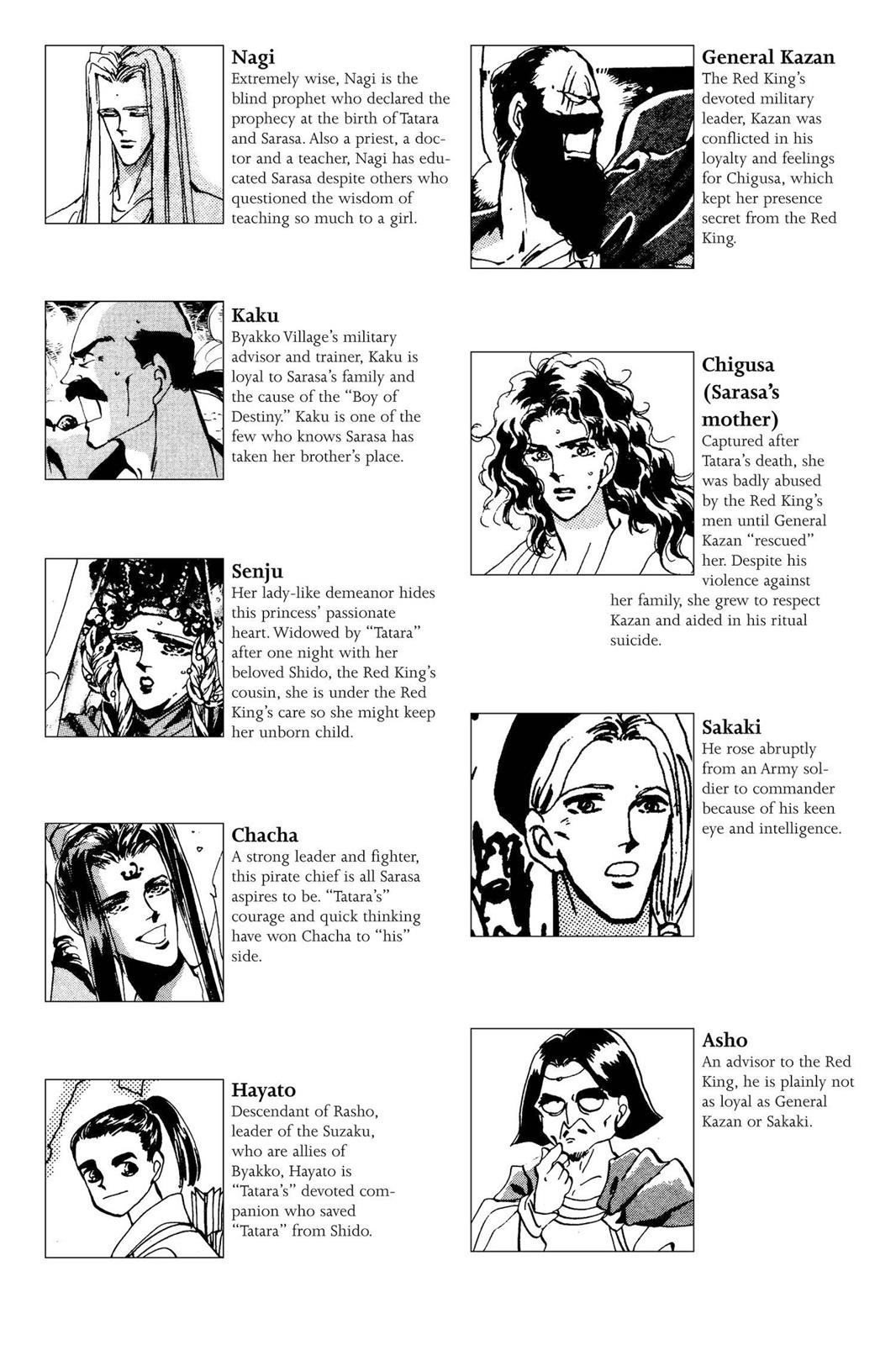 Nagi
Extremely wise, Nagi is the blind prophet who declared the prophecy at the birth of Tatara and Sarasa. Also a priest, a doctor and a teacher, Nagi has educated Sarasa despite others who questioned the wisdom of teaching so much to a girl.

Kaku
Byakko Village's military advisor and trainer, Kaku is loyal to Sarasa's family and the cause of the "Boy of Destiny." Kaku is one of the few who knows Sarasa has taken her brother's place.

Senju
Her lady-like demeanor hides this princess' passionate heart. Widowed by "Tatara" after one night with her beloved Shido, the Red King's cousin, she is under the Red King's care so she might keep her unborn child.

Chacha
A strong leader and fighter, this pirate chief is all Sarasa aspires to be. "Tatara's" courage and quick thinking have won Chacha to "his" side.

Hayato
Descendant of Rasho, leader of the Suzaku, who are allies of Byakko, Hayato is "Tatara's" devoted companion who saved "Tatara" from Shido.

General Kazan
The Red King's devoted military leader, Kazan was conflicted in his loyalty and feelings for Chigusa, which kept her presence secret from the Red King.

Chigusa (Sarasa's mother)
Captured after Tatara's death, she was badly abused by the Red King's men until General Kazan "rescued" her. Despite his violence against her family, she grew to respect Kazan and aided in his ritual suicide.

Sakaki
He rose abruptly from an Army soldier to commander because of his keen eye and intelligence.

Asho
An advisor to the Red King, he is plainly not as loyal as General Kazan or Sakaki.